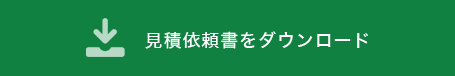 見積依頼書をダウンロード